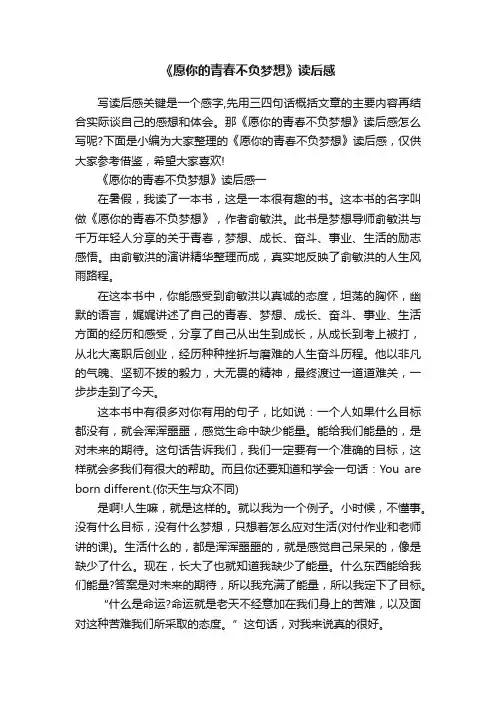 《愿你的青春不负梦想》读后感

写读后感关键是一个感字,先用三四句话概括文章的主要内容再结合实际谈自己的感想和体会。那《愿你的青春不负梦想》读后感怎么写呢?下面是小编为大家整理的《愿你的青春不负梦想》读后感，仅供大家参考借鉴，希望大家喜欢!

《愿你的青春不负梦想》读后感一

在暑假，我读了一本书，这是一本很有趣的书。这本书的名字叫做《愿你的青春不负梦想》，作者俞敏洪。此书是梦想导师俞敏洪与千万年轻人分享的关于青春，梦想、成长、奋斗、事业、生活的励志感悟。由俞敏洪的演讲精华整理而成，真实地反映了俞敏洪的人生风雨路程。

在这本书中，你能感受到俞敏洪以真诚的态度，坦荡的胸怀，幽默的语言，娓娓讲述了自己的青春、梦想、成长、奋斗、事业、生活方面的经历和感受，分享了自己从出生到成长，从成长到考上被打，从北大离职后创业，经历种种挫折与磨难的人生奋斗历程。他以非凡的气魄、坚韧不拔的毅力，大无畏的精神，最终渡过一道道难关，一步步走到了今天。

这本书中有很多对你有用的句子，比如说：一个人如果什么目标都没有，就会浑浑噩噩，感觉生命中缺少能量。能给我们能量的，是对未来的期待。这句话告诉我们，我们一定要有一个准确的目标，这样就会多我们有很大的帮助。而且你还要知道和学会一句话：You are born different.(你天生与众不同)

是啊!人生嘛，就是这样的。就以我为一个例子。小时候，不懂事。没有什么目标，没有什么梦想，只想着怎么应对生活(对付作业和老师讲的课)。生活什么的，都是浑浑噩噩的，就是感觉自己呆呆的，像是缺少了什么。现在，长大了也就知道我缺少了能量。什么东西能给我们能量?答案是对未来的期待，所以我充满了能量，所以我定下了目标。

"什么是命运?命运就是老天不经意加在我们身上的苦难，以及面对这种苦难我们所采取的态度。" 这句话，对我来说真的很好。